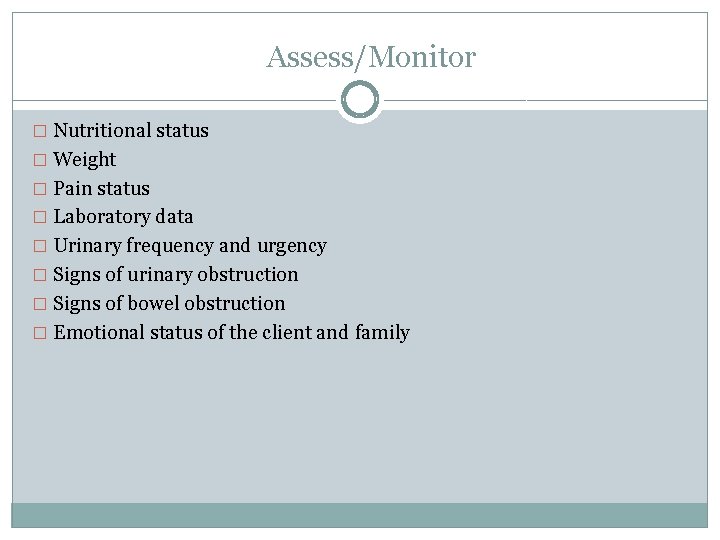 Assess/Monitor

□ Nutritional status
□ Weight
□ Pain status
□ Laboratory data
□ Urinary frequency and urgency
□ Signs of urinary obstruction
□ Signs of bowel obstruction
□ Emotional status of the client and family